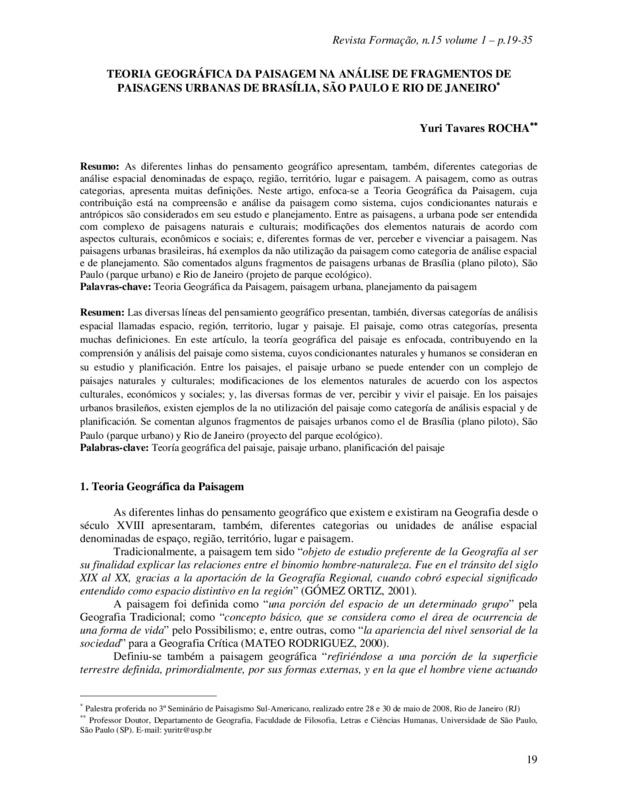 Revista Formação, n.15 volume 1 – p.19-35

TEORIA GEOGRÁFICA DA PAISAGEM NA ANÁLISE DE FRAGMENTOS DE PAISAGENS URBANAS DE BRASÍLIA, SÃO PAULO E RIO DE JANEIRO*

Yuri Tavares ROCHA**

Resumo: As diferentes linhas do pensamento geográfico apresentam, também, diferentes categorias de análise espacial denominadas de espaço, região, território, lugar e paisagem. A paisagem, como as outras categorias, apresenta muitas definições. Neste artigo, enfoca-se a Teoria Geográfica da Paisagem, cuja contribuição está na compreensão e análise da paisagem como sistema, cujos condicionantes naturais e antrópicos são considerados em seu estudo e planejamento. Entre as paisagens, a urbana pode ser entendida com complexo de paisagens naturais e culturais; modificações dos elementos naturais de acordo com aspectos culturais, econômicos e sociais; e, diferentes formas de ver, perceber e vivenciar a paisagem. Nas paisagens urbanas brasileiras, há exemplos da não utilização da paisagem como categoria de análise espacial e de planejamento. São comentados alguns fragmentos de paisagens urbanas de Brasília (plano piloto), São Paulo (parque urbano) e Rio de Janeiro (projeto de parque ecológico).
Palavras-chave: Teoria Geográfica da Paisagem, paisagem urbana, planejamento da paisagem

Resumen: Las diversas líneas del pensamiento geográfico presentan, también, diversas categorías de análisis espacial llamadas espacio, región, territorio, lugar y paisaje. El paisaje, como otras categorías, presenta muchas definiciones. En este artículo, la teoría geográfica del paisaje es enfocada, contribuyendo en la comprensión y análisis del paisaje como sistema, cuyos condicionantes naturales y humanos se consideran en su estudio y planificación. Entre los paisajes, el paisaje urbano se puede entender con un complejo de paisajes naturales y culturales; modificaciones de los elementos naturales de acuerdo con los aspectos culturales, económicos y sociales; y, las diversas formas de ver, percibir y vivir el paisaje. En los paisajes urbanos brasileños, existen ejemplos de la no utilización del paisaje como categoría de análisis espacial y de planificación. Se comentan algunos fragmentos de paisajes urbanos como el de Brasília (plano piloto), São Paulo (parque urbano) y Rio de Janeiro (proyecto del parque ecológico).
Palabras-clave: Teoría geográfica del paisaje, paisaje urbano, planificación del paisaje

1. Teoria Geográfica da Paisagem

As diferentes linhas do pensamento geográfico que existem e existiram na Geografia desde o século XVIII apresentaram, também, diferentes categorias ou unidades de análise espacial denominadas de espaço, região, território, lugar e paisagem.

Tradicionalmente, a paisagem tem sido "objeto de estudio preferente de la Geografía al ser su finalidad explicar las relaciones entre el binomio hombre-naturaleza. Fue en el tránsito del siglo XIX al XX, gracias a la aportación de la Geografía Regional, cuando cobró especial significado entendido como espacio distintivo en la región" (GÓMEZ ORTIZ, 2001).

A paisagem foi definida como "una porción del espacio de un determinado grupo" pela Geografia Tradicional; como "concepto básico, que se considera como el área de ocurrencia de una forma de vida" pelo Possibilismo; e, entre outras, como "la apariencia del nivel sensorial de la sociedad" para a Geografia Crítica (MATEO RODRIGUEZ, 2000).

Definiu-se também a paisagem geográfica "refiriéndose a una porción de la superficie terrestre definida, primordialmente, por sus formas externas, y en la que el hombre viene actuando

* Palestra proferida no 3º Seminário de Paisagismo Sul-Americano, realizado entre 28 e 30 de maio de 2008, Rio de Janeiro (RJ)
** Professor Doutor, Departamento de Geografia, Faculdade de Filosofia, Letras e Ciências Humanas, Universidade de São Paulo, São Paulo (SP). E-mail: yuritr@usp.br

19